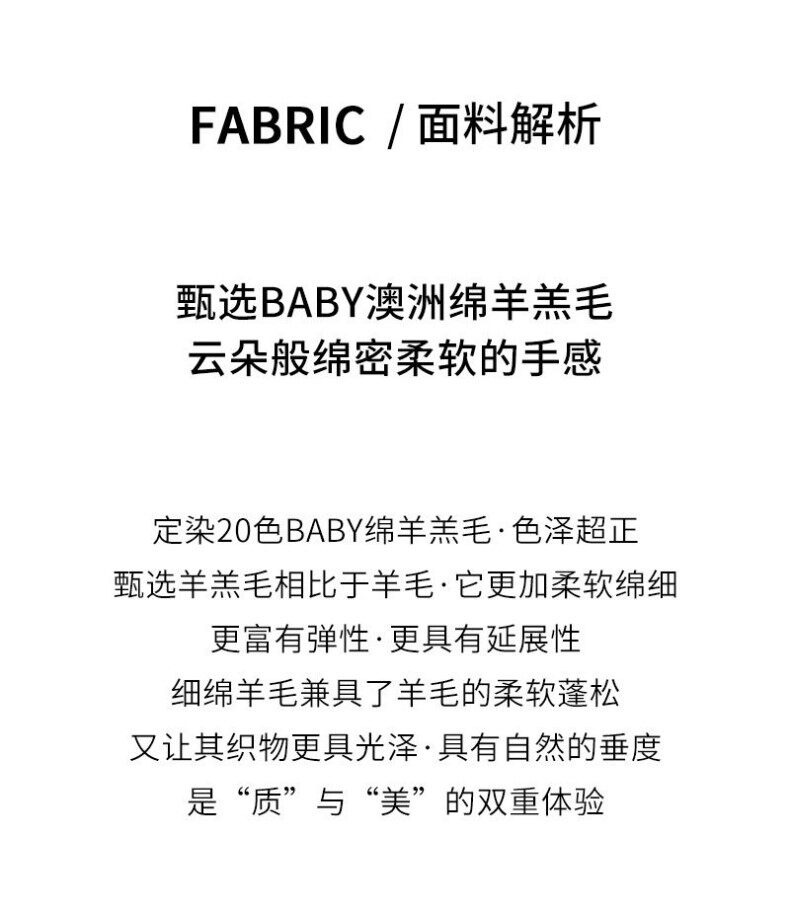 FABRIC /面料解析

甄选BABY澳洲绵羊羔毛
云朵般绵密柔软的手感

定染20色BABY绵羊羔毛·色泽超正
甄选羊羔毛相比于羊毛·它更加柔软绵细
更富有弹性·更具有延展性
细绵羊毛兼具了羊毛的柔软蓬松
又让其织物更具光泽·具有自然的垂度
是“质”与“美”的双重体验